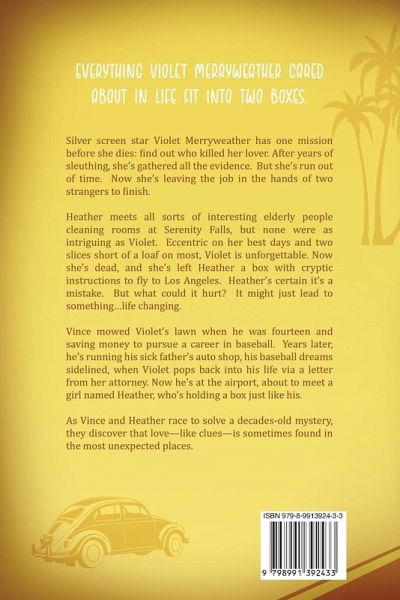 EVERYTHING VIOLET MERRYWEATHER CARED ABOUT IN LIFE FIT INTO TWO BOXES.

Silver screen star Violet Merryweather has one mission before she dies: find out who killed her lover. After years of sleuthing, she's gathered all the evidence. But she's run out of time. Now she's leaving the job in the hands of two strangers to finish.

Heather meets all sorts of interesting elderly people cleaning rooms at Serenity Falls, but none were as intriguing as Violet. Eccentric on her best days and two slices short of a loaf on most, Violet is unforgettable. Now she's dead, and she's left Heather a box with cryptic instructions to fly to Los Angeles. Heather's certain it's a mistake. But what could it hurt? It might just lead to something…life changing.

Vince mowed Violet's lawn when he was fourteen and saving money to pursue a career in baseball. Years later, he's running his sick father's auto shop, his baseball dreams sidelined, when Violet pops back into his life via a letter from her attorney. Now he's at the airport, about to meet a girl named Heather, who's holding a box just like his.

As Vince and Heather race to solve a decades-old mystery, they discover that love—like clues—is sometimes found in the most unexpected places.

ISBN 979-8-9913924-3-3

9 798991 392433